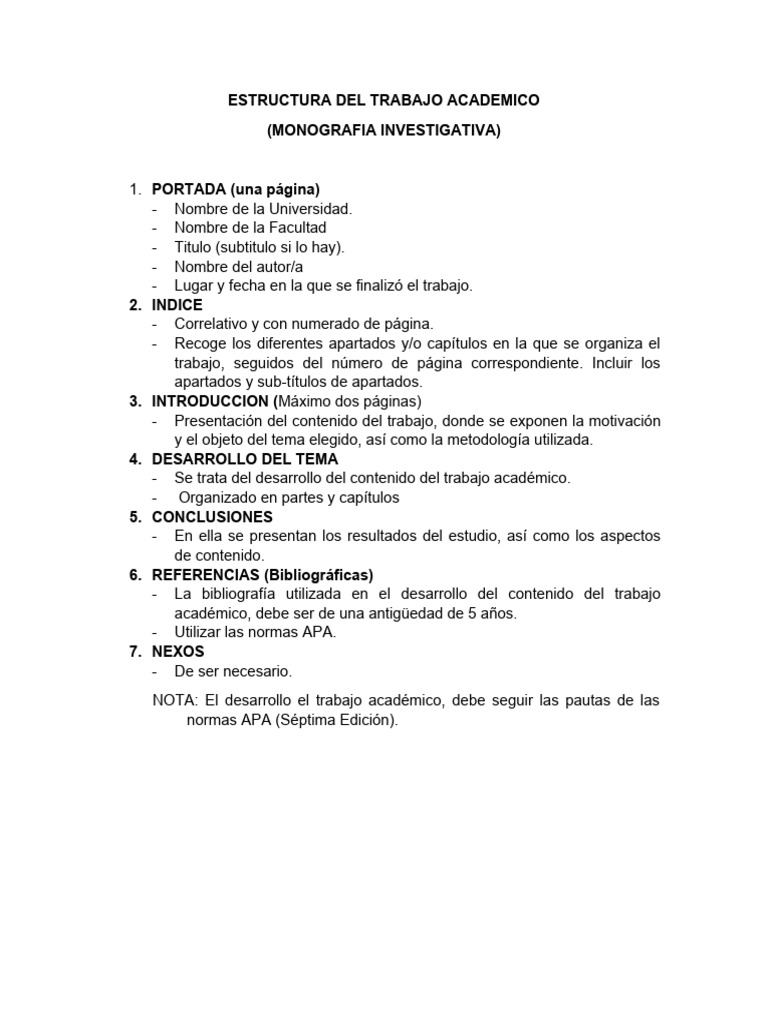 ESTRUCTURA DEL TRABAJO ACADEMICO

(MONOGRAFIA INVESTIGATIVA)

1. PORTADA (una página)
- Nombre de la Universidad.
- Nombre de la Facultad
- Titulo (subtitulo si lo hay).
- Nombre del autor/a
- Lugar y fecha en la que se finalizó el trabajo.
2. INDICE
- Correlativo y con numerado de página.
- Recoge los diferentes apartados y/o capítulos en la que se organiza el trabajo, seguidos del número de página correspondiente. Incluir los apartados y sub-títulos de apartados.
3. INTRODUCCION (Máximo dos páginas)
- Presentación del contenido del trabajo, donde se exponen la motivación y el objeto del tema elegido, así como la metodología utilizada.
4. DESARROLLO DEL TEMA
- Se trata del desarrollo del contenido del trabajo académico.
- Organizado en partes y capítulos
5. CONCLUSIONES
- En ella se presentan los resultados del estudio, así como los aspectos de contenido.
6. REFERENCIAS (Bibliográficas)
- La bibliografía utilizada en el desarrollo del contenido del trabajo académico, debe ser de una antigüedad de 5 años.
- Utilizar las normas APA.
7. NEXOS
- De ser necesario.

NOTA: El desarrollo el trabajo académico, debe seguir las pautas de las normas APA (Séptima Edición).